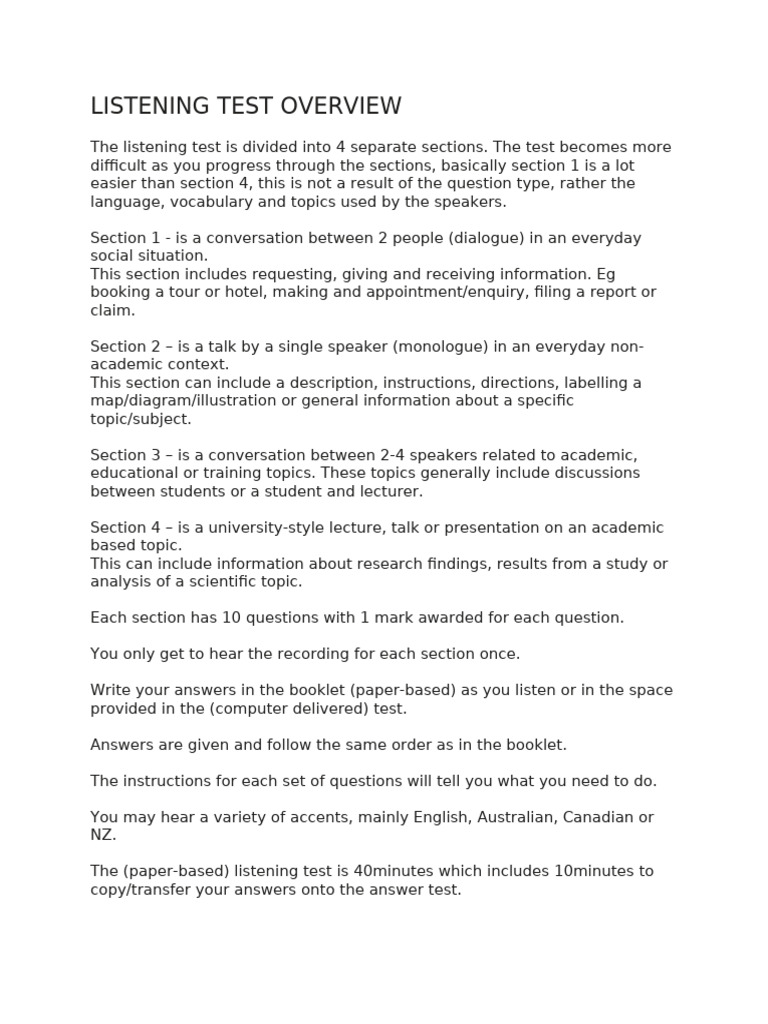 LISTENING TEST OVERVIEW

The listening test is divided into 4 separate sections. The test becomes more difficult as you progress through the sections, basically section 1 is a lot easier than section 4, this is not a result of the question type, rather the language, vocabulary and topics used by the speakers.

Section 1 - is a conversation between 2 people (dialogue) in an everyday social situation.
This section includes requesting, giving and receiving information. Eg booking a tour or hotel, making and appointment/enquiry, filing a report or claim.

Section 2 – is a talk by a single speaker (monologue) in an everyday non-academic context.
This section can include a description, instructions, directions, labelling a map/diagram/illustration or general information about a specific topic/subject.

Section 3 – is a conversation between 2-4 speakers related to academic, educational or training topics. These topics generally include discussions between students or a student and lecturer.

Section 4 – is a university-style lecture, talk or presentation on an academic based topic.
This can include information about research findings, results from a study or analysis of a scientific topic.

Each section has 10 questions with 1 mark awarded for each question.

You only get to hear the recording for each section once.

Write your answers in the booklet (paper-based) as you listen or in the space provided in the (computer delivered) test.

Answers are given and follow the same order as in the booklet.

The instructions for each set of questions will tell you what you need to do.

You may hear a variety of accents, mainly English, Australian, Canadian or NZ.

The (paper-based) listening test is 40minutes which includes 10minutes to copy/transfer your answers onto the answer test.